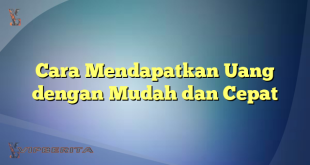 Cara Mendapatkan Uang dengan Mudah dan Cepat

VIPBERITA